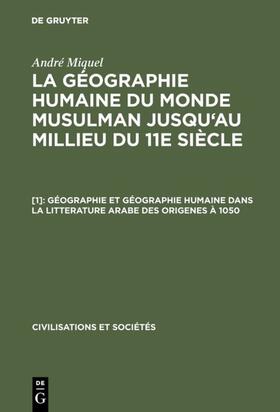 DE GRUYTER

André Miquel

LA GÉOGRAPHIE HUMAINE DU MONDE MUSULMAN JUSQU'AU MILLIEU DU 11E SIÈCLE

[1]: GÉOGRAPHIE ET GÉOGRAPHIE HUMAINE DANS LA LITTERATURE ARABE DES ORIGENES À 1050

CIVILISATIONS ET SOCIÉTÉS

DE G